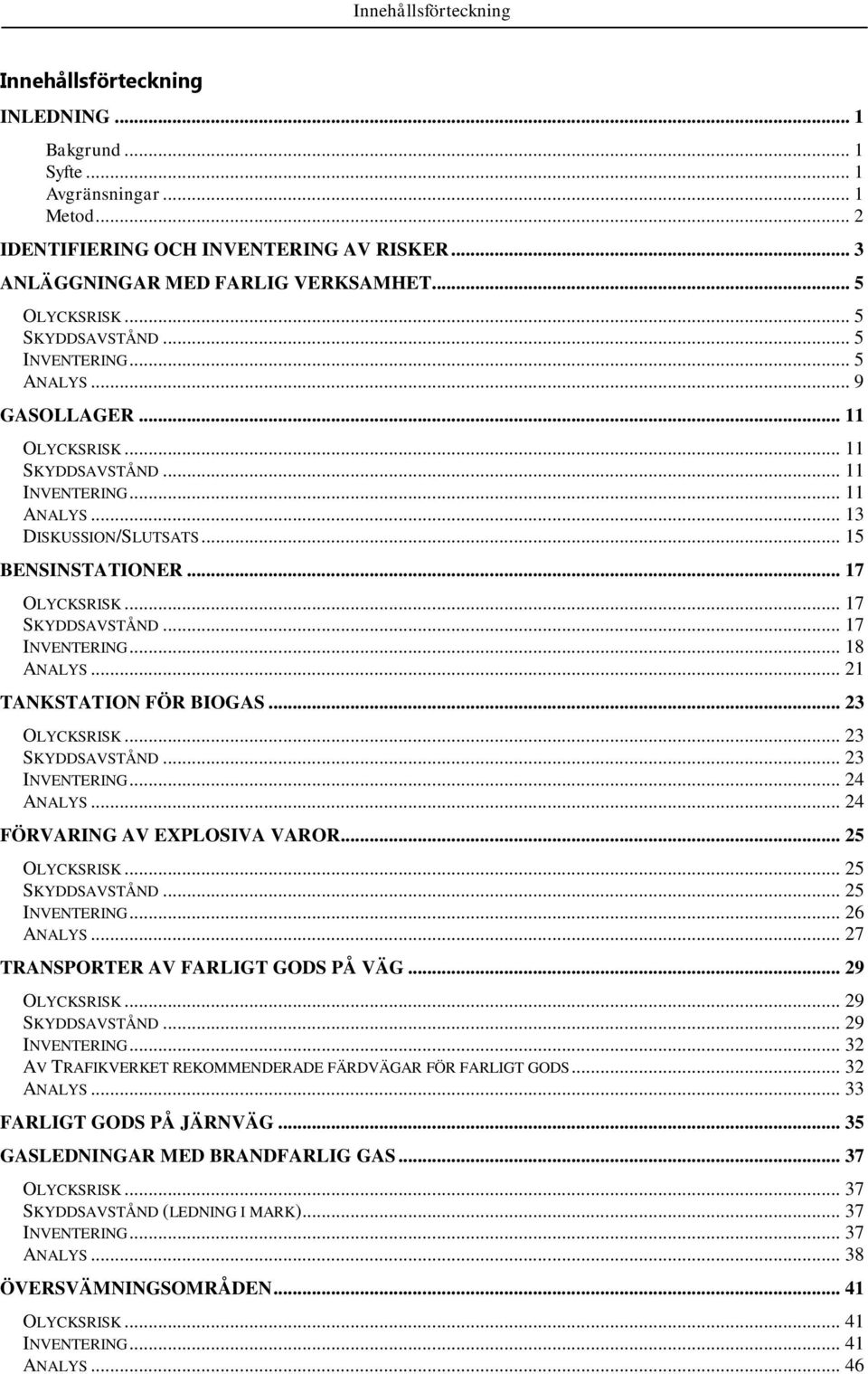 Innehållsförteckning

Innehållsförteckning

INLEDNING ... 1

Bakgrund ... 1
Syfte ... 1
Avgränsningar ... 1
Metod ... 2

IDENTIFIERING OCH INVENTERING AV RISKER ... 3

ANLÄGGNINGAR MED FARLIG VERKSAMHET ... 5

OLYCKSRISK ... 5
SKYDDSAVSTÅND ... 5
INVENTERING ... 5
ANALYS ... 9

GASOLLAGER ... 11

OLYCKSRISK ... 11
SKYDDSAVSTÅND ... 11
INVENTERING ... 11
ANALYS ... 13
DISKUSSION/SLUTSATS ... 15

BENSINSTATIONER ... 17

OLYCKSRISK ... 17
SKYDDSAVSTÅND ... 17
INVENTERING ... 18
ANALYS ... 21

TANKSTATION FÖR BIOGAS ... 23

OLYCKSRISK ... 23
SKYDDSAVSTÅND ... 23
INVENTERING ... 24
ANALYS ... 24

FÖRVARING AV EXPLOSIVA VAROR ... 25

OLYCKSRISK ... 25
SKYDDSAVSTÅND ... 25
INVENTERING ... 26
ANALYS ... 27

TRANSPORTER AV FARLIGT GODS PÅ VÄG ... 29

OLYCKSRISK ... 29
SKYDDSAVSTÅND ... 29
INVENTERING ... 32
AV TRAFIKVERKET REKOMMENDERADE FÄRDVÄGAR FÖR FARLIGT GODS ... 32
ANALYS ... 33

FARLIGT GODS PÅ JÄRNVÄG ... 35

GASLEDNINGAR MED BRANDFARLIG GAS ... 37

OLYCKSRISK ... 37
SKYDDSAVSTÅND (LEDNING I MARK) ... 37
INVENTERING ... 37
ANALYS ... 38

ÖVERSVÄMNINGSOMRÅDEN ... 41

OLYCKSRISK ... 41
INVENTERING ... 41
ANALYS ... 46